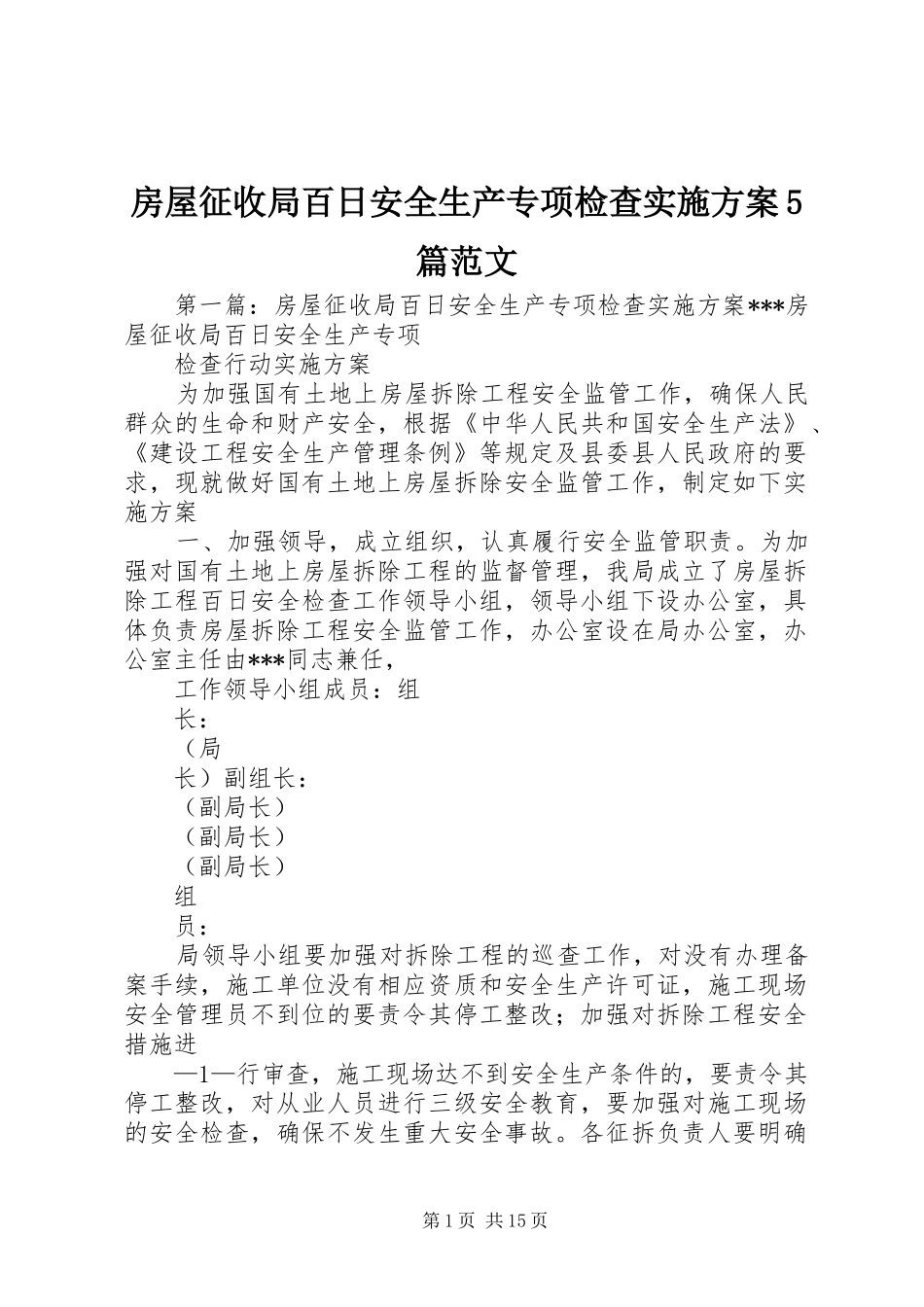 房屋征收局百日安全生产专项检查实施方案5篇范文

第一篇：房屋征收局百日安全生产专项检查实施方案***房屋征收局百日安全生产专项

检查行动实施方案

为加强国有土地上房屋拆除工程安全监管工作，确保人民群众的生命和财产安全，根据《中华人民共和国安全生产法》、《建设工程安全生产管理条例》等规定及县委县人民政府的要求，现就做好国有土地上房屋拆除安全监管工作，制定如下实施方案

一、加强领导，成立组织，认真履行安全监管职责。为加强对国有土地上房屋拆除工程的监督管理，我局成立了房屋拆除工程百日安全检查工作领导小组，领导小组下设办公室，具体负责房屋拆除工程安全监管工作，办公室设在局办公室，办公室主任由***同志兼任，

工作领导小组成员：组

长：

（局

长）副组长：

（副局长）

（副局长）

（副局长）

组

员：

局领导小组要加强对拆除工程的巡查工作，对没有办理备案手续，施工单位没有相应资质和安全生产许可证，施工现场安全管理员不到位的要责令其停工整改；加强对拆除工程安全措施进

—1—行审查，施工现场达不到安全生产条件的，要责令其停工整改，对从业人员进行三级安全教育，要加强对施工现场的安全检查，确保不发生重大安全事故。各征拆负责人要明确

第1页 共15页